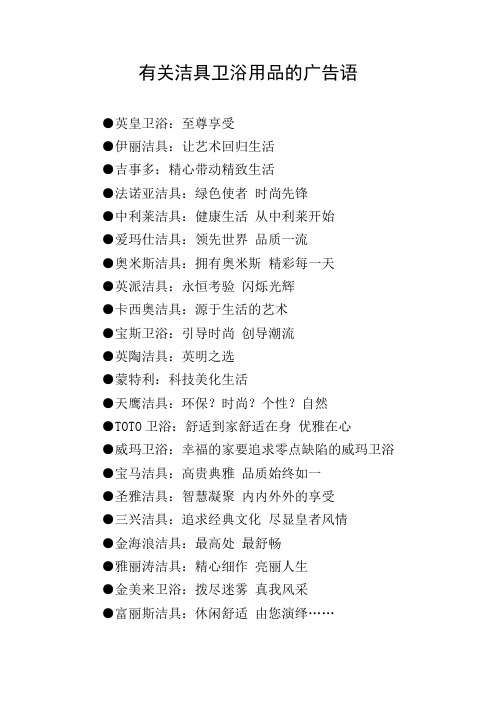 有关洁具卫浴用品的广告语

●英皇卫浴：至尊享受
●伊丽洁具：让艺术回归生活
●吉事多：精心带动精致生活
●法诺亚洁具：绿色使者 时尚先锋
●中利莱洁具：健康生活 从中利莱开始
●爱玛仕洁具：领先世界 品质一流
●奥米斯洁具：拥有奥米斯 精彩每一天
●英派洁具：永恒考验 闪烁光辉
●卡西奥洁具：源于生活的艺术
●宝斯卫浴：引导时尚 创导潮流
●英陶洁具：英明之选
●蒙特利：科技美化生活
●天鹰洁具：环保？时尚？个性？自然
●TOTO 卫浴：舒适到家舒适在身 优雅在心
●威玛卫浴：幸福的家要追求零点缺陷的威玛卫浴
●宝马洁具：高贵典雅 品质始终如一
●圣雅洁具：智慧凝聚 内内外外的享受
●三兴洁具：追求经典文化 尽显皇者风情
●金海浪洁具：最高处 最舒畅
●雅丽涛洁具：精心细作 亮丽人生
●金美来卫浴：拨尽迷雾 真我风采
●富丽斯洁具：休闲舒适 由您演绎……